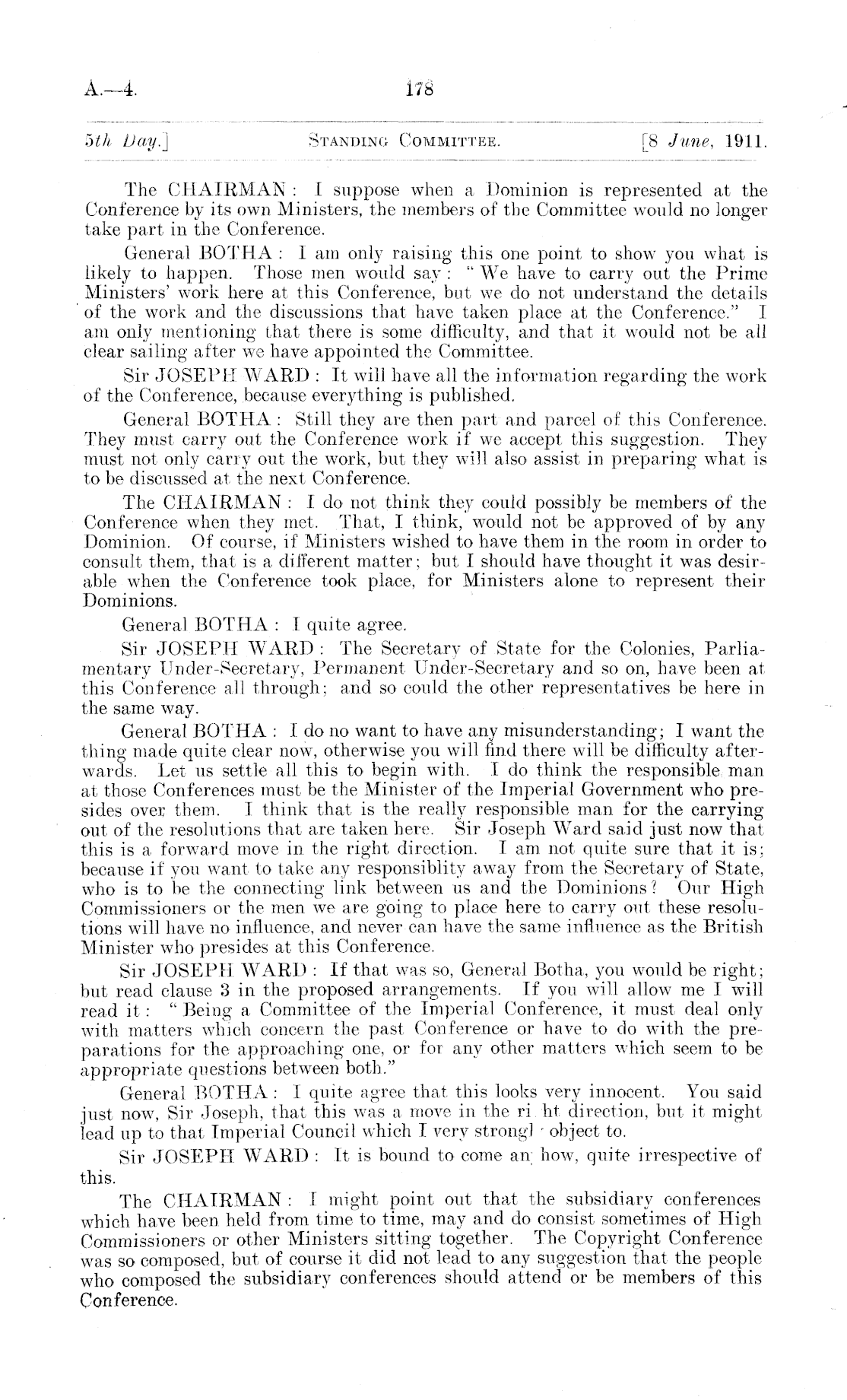 A.—4. 178

5th Day.] STANDING COMMITTEE. [8 June, 1911.

The CHAIRMAN: I suppose when a Dominion is represented at the Conference by its own Ministers, the members of the Committee would no longer take part in the Conference.

General BOTHA: I am only raising this one point to show you what is likely to happen. Those men would say: "We have to carry out the Prime Ministers' work here at this Conference, but we do not understand the details of the work and the discussions that have taken place at the Conference." I am only mentioning that there is some difficulty, and that it would not be all clear sailing after we have appointed the Committee.

Sir JOSEPH WARD: It will have all the information regarding the work of the Conference, because everything is published.

General BOTHA: Still they are then part and parcel of this Conference. They must carry out the Conference work if we accept this suggestion. They must not only carry out the work, but they will also assist in preparing what is to be discussed at the next Conference.

The CHAIRMAN: I do not think they could possibly be members of the Conference when they met. That, I think, would not be approved of by any Dominion. Of course, if Ministers wished to have them in the room in order to consult them, that is a different matter; but I should have thought it was desirable when the Conference took place, for Ministers alone to represent their Dominions.

General BOTHA: I quite agree.

Sir JOSEPH WARD: The Secretary of State for the Colonies, Parliamentary Under-Secretary, Permanent Under-Secretary and so on, have been at this Conference all through; and so could the other representatives be here in the same way.

General BOTHA: I do no want to have any misunderstanding; I want the thing made quite clear now, otherwise you will find there will be difficulty afterwards. Let us settle all this to begin with. I do think the responsible man at those Conferences must be the Minister of the Imperial Government who presides over them. I think that is the really responsible man for the carrying out of the resolutions that are taken here. Sir Joseph Ward said just now that this is a forward move in the right direction. I am not quite sure that it is; because if you want to take any responsiblity away from the Secretary of State, who is to be the connecting link between us and the Dominions? Our High Commissioners or the men we are going to place here to carry out these resolutions will have no influence, and never can have the same influence as the British Minister who presides at this Conference.

Sir JOSEPH WARD: If that was so, General Botha, you would be right; but read clause 3 in the proposed arrangements. If you will allow me I will read it: "Being a Committee of the Imperial Conference, it must deal only with matters which concern the past Conference or have to do with the preparations for the approaching one, or for any other matters which seem to be appropriate questions between both."

General BOTHA: I quite agree that this looks very innocent. You said just now, Sir Joseph, that this was a move in the ri ht direction, but it might lead up to that Imperial Council which I very strongl object to.

Sir JOSEPH WARD: It is bound to come an how, quite irrespective of this.

The CHAIRMAN: I might point out that the subsidiary conferences which have been held from time to time, may and do consist sometimes of High Commissioners or other Ministers sitting together. The Copyright Conference was so composed, but of course it did not lead to any suggestion that the people who composed the subsidiary conferences should attend or be members of this Conference.